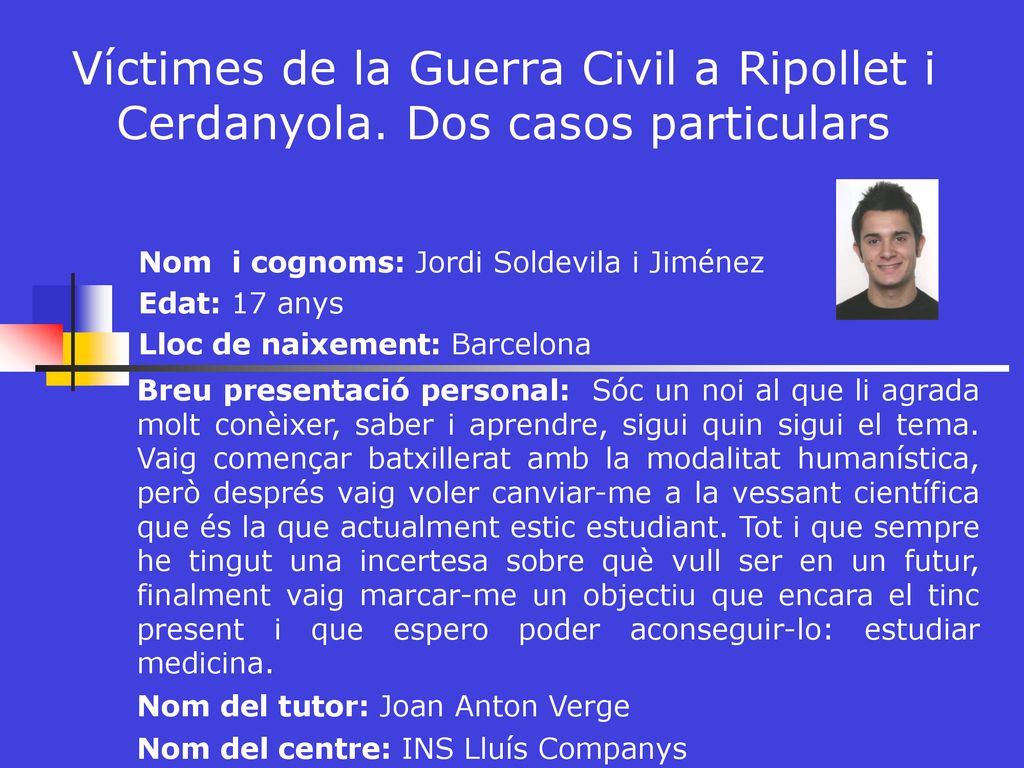 Víctimes de la Guerra Civil a Ripollet i Cerdanyola. Dos casos particulars

Nom i cognoms: Jordi Soldevila i Jiménez

Edat: 17 anys

Lloc de naixement: Barcelona

Breu presentació personal: Sóc un noi al que li agrada molt conèixer, saber i aprendre, sigui quin sigui el tema. Vaig començar batxillerat amb la modalitat humanística, però després vaig voler canviar-me a la vessant científica que és la que actualment estic estudiant. Tot i que sempre he tingut una incertesa sobre què vull ser en un futur, finalment vaig marcar-me un objectiu que encara el tinc present i que espero poder aconseguir-lo: estudiar medicina.

Nom del tutor: Joan Anton Verge

Nom del centre: INS Lluís Companys